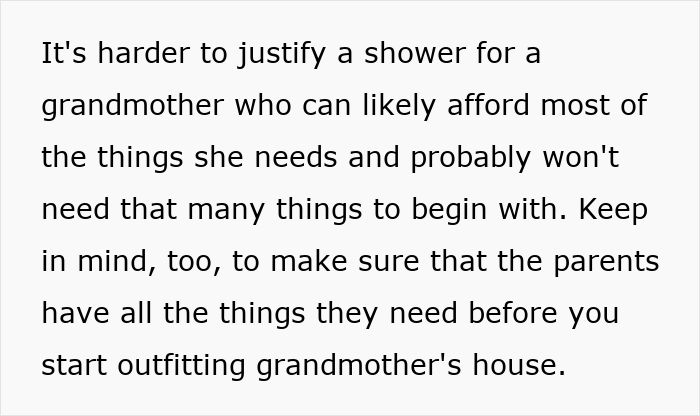 It's harder to justify a shower for a grandmother who can likely afford most of the things she needs and probably won't need that many things to begin with. Keep in mind, too, to make sure that the parents have all the things they need before you start outfitting grandmother's house.